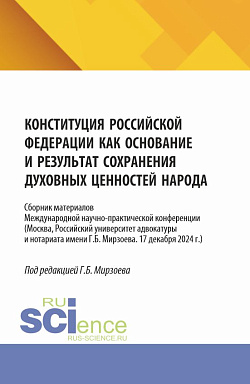 КОНСТИТУЦИЯ РОССИЙСКОЙ ФЕДЕРАЦИИ КАК ОСНОВАНИЕ И РЕЗУЛЬТАТ СОХРАНЕНИЯ ДУХОВНЫХ ЦЕННОСТЕЙ НАРОДА

Сборник материалов Международной научно-практической конференции (Москва, Российский университет адвокатуры и нотариата имени Г.Б. Мирзоева. 17 декабря 2024 г.)

Под редакцией Г.Б. Мирзоева

RU SCIence
RUS-SCIENCE.RU